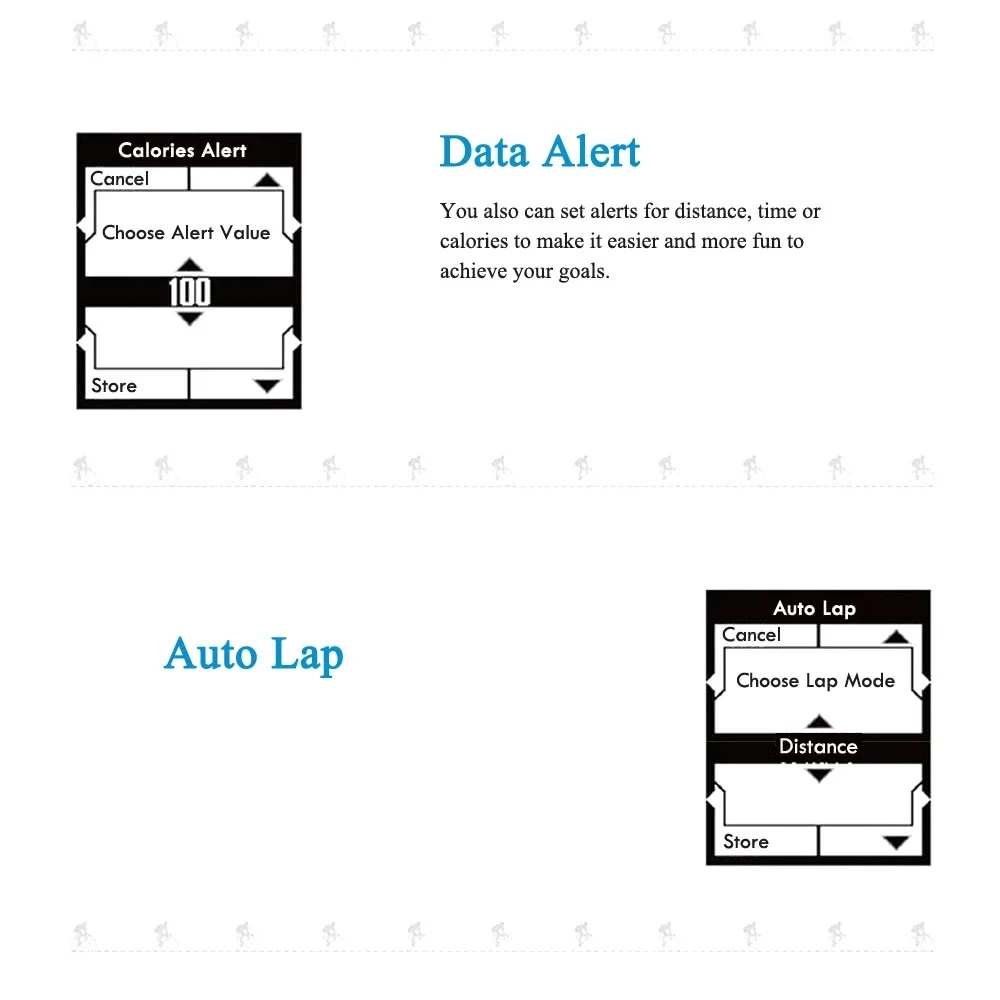 Calories Alert
Cancel
Choose Alert Value
100
Store

Data Alert

You also can set alerts for distance, time or calories to make it easier and more fun to achieve your goals.

Auto Lap

Auto Lap
Cancel
Choose Lap Mode
Distance
Store